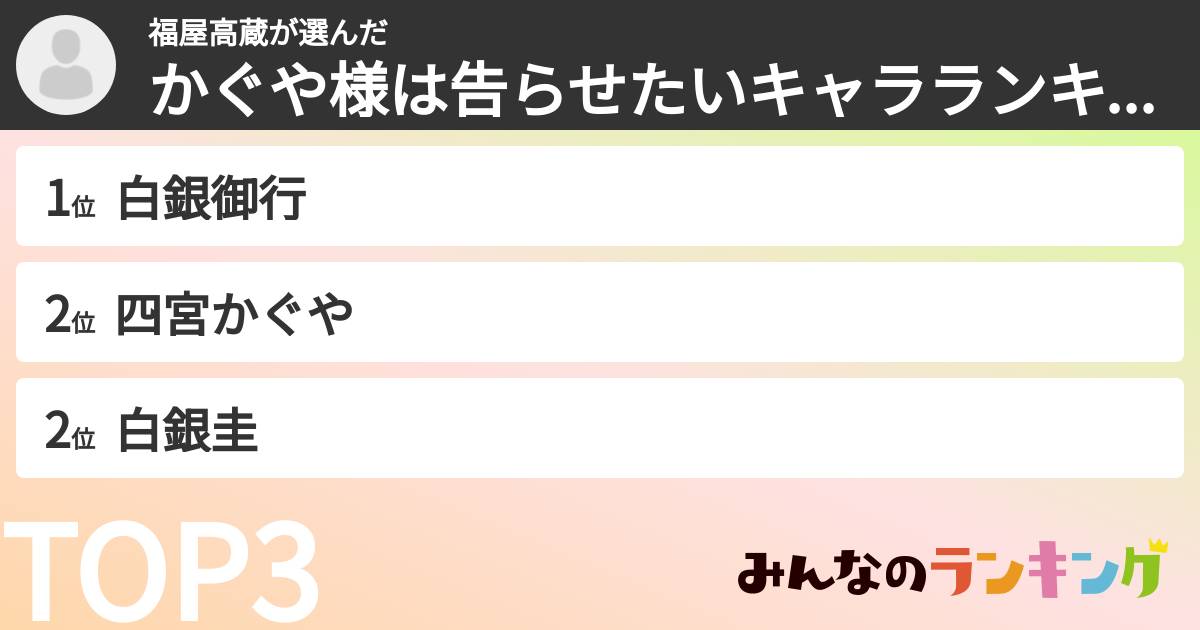 福屋高蔵が選んだ
かぐや様は告らせたいキャラランキ...

1位 白銀御行

2位 四宮かぐや

2位 白銀圭

TOP3

みんなのランキング